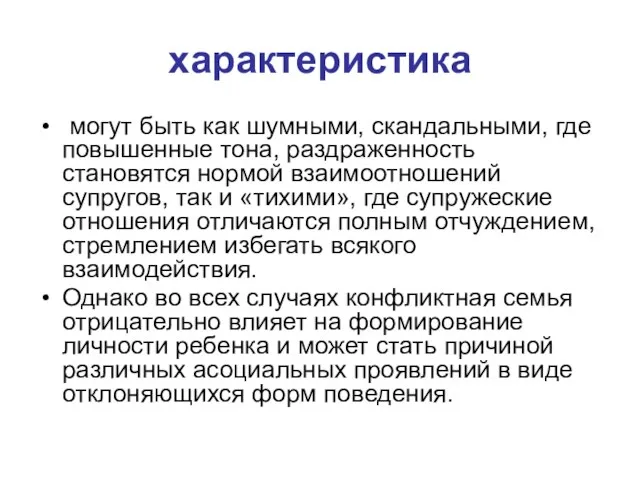 характеристика

• могут быть как шумными, скандальными, где повышенные тона, раздраженность становятся нормой взаимоотношений супругов, так и «тихими», где супружеские отношения отличаются полным отчуждением, стремлением избегать всякого взаимодействия.

• Однако во всех случаях конфликтная семья отрицательно влияет на формирование личности ребенка и может стать причиной различных асоциальных проявлений в виде отклоняющихся форм поведения.